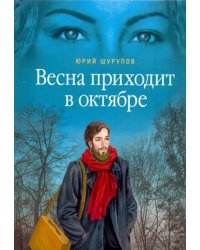 ЮРИЙ ШУРУПОВ

Весна приходит в октябре